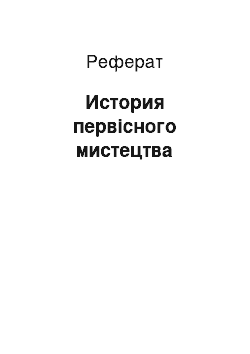 Реферат

История первісного мистецтва